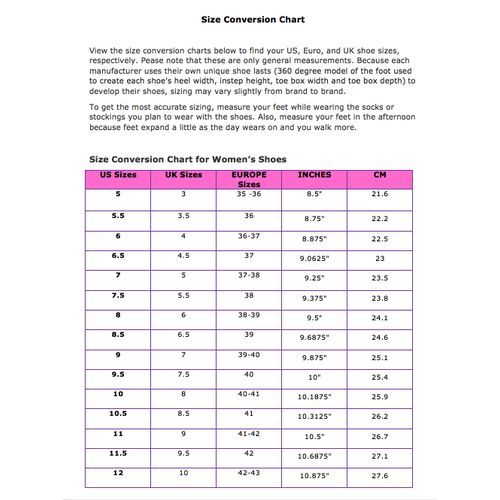 Size Conversion Chart

View the size conversion charts below to find your US, Euro, and UK shoe sizes, respectively. Pease note that these are only general measurements. Because each manufacturer uses their own unique shoe lasts (360 degree model of the foot used to create each shoe's heel width, instep height, toe box width and toe box depth) to develop their shoes, sizing may vary slightly from brand to brand.

To get the most accurate sizing, measure your feet while wearing the socks or stockings you plan to wear with the shoes. Also, measure your feet in the afternoon because feet expand a little as the day wears on and you walk more.

Size Conversion Chart for Women's Shoes

| US Sizes | UK Sizes | EUROPE Sizes | INCHES | CM |
|---|---|---|---|---|
| 5 | 3 | 35 -36 | 8.5" | 21.6 |
| 5.5 | 3.5 | 36 | 8.75" | 22.2 |
| 6 | 4 | 36-37 | 8.875" | 22.5 |
| 6.5 | 4.5 | 37 | 9.0625" | 23 |
| 7 | 5 | 37-38 | 9.25" | 23.5 |
| 7.5 | 5.5 | 38 | 9.375" | 23.8 |
| 8 | 6 | 38-39 | 9.5" | 24.1 |
| 8.5 | 6.5 | 39 | 9.6875" | 24.6 |
| 9 | 7 | 39-40 | 9.875" | 25.1 |
| 9.5 | 7.5 | 40 | 10" | 25.4 |
| 10 | 8 | 40-41 | 10.1875" | 25.9 |
| 10.5 | 8.5 | 41 | 10.3125" | 26.2 |
| 11 | 9 | 41-42 | 10.5" | 26.7 |
| 11.5 | 9.5 | 42 | 10.6875" | 27.1 |
| 12 | 10 | 42-43 | 10.875" | 27.6 |